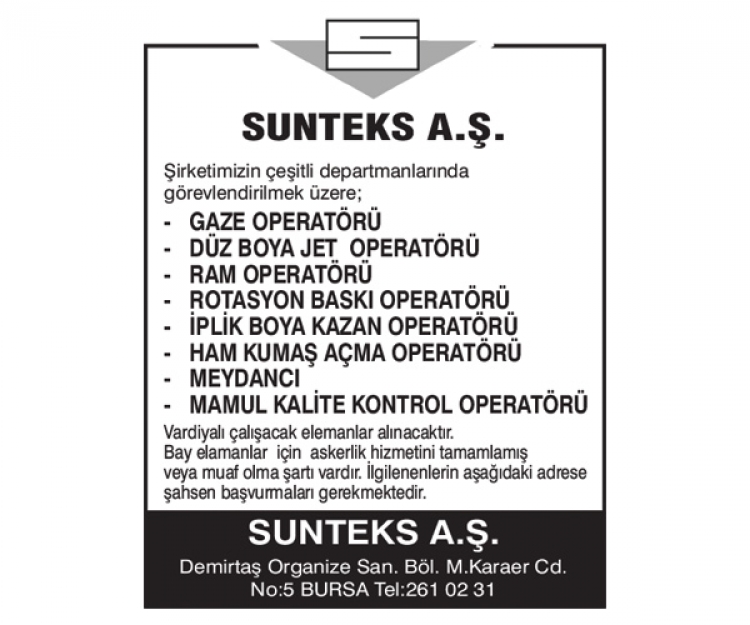 SUNTEKS A.Ş.

Şirketimizin çeşitli departmanlarında görevlendirilmek üzere;

- GAZE OPERATÖRÜ
- DÜZ BOYA JET OPERATÖRÜ
- RAM OPERATÖRÜ
- ROTASYON BASKI OPERATÖRÜ
- İPLİK BOYA KAZAN OPERATÖRÜ
- HAM KUMAŞ AÇMA OPERATÖRÜ
- MEYDANCI
- MAMUL KALİTE KONTROL OPERATÖRÜ

Vardiyalı çalışacak elemanlar alınacaktır. Bay elamanlar için askerlik hizmetini tamamlamış veya muaf olma şartı vardır. İlgilenenlerin aşağıdaki adrese şahsen başvurmaları gerekmektedir.

SUNTEKS A.Ş.

Demirtaş Organize San. Böl. M.Karaer Cd. No:5 BURSA Tel:261 02 31